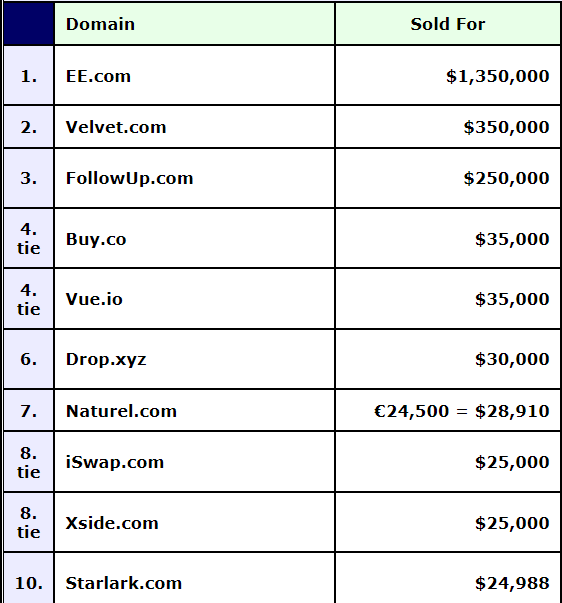 | | Domain | Sold For |
|---|---|---|
| 1. | EE.com | \$1,350,000 |
| 2. | Velvet.com | \$350,000 |
| 3. | FollowUp.com | \$250,000 |
| 4. tie | Buy.co | \$35,000 |
| 4. tie | Vue.io | \$35,000 |
| 6. | Drop.xyz | \$30,000 |
| 7. | Naturel.com | €24,500 = \$28,910 |
| 8. tie | iSwap.com | \$25,000 |
| 8. tie | Xside.com | \$25,000 |
| 10. | Starlark.com | \$24,988 |